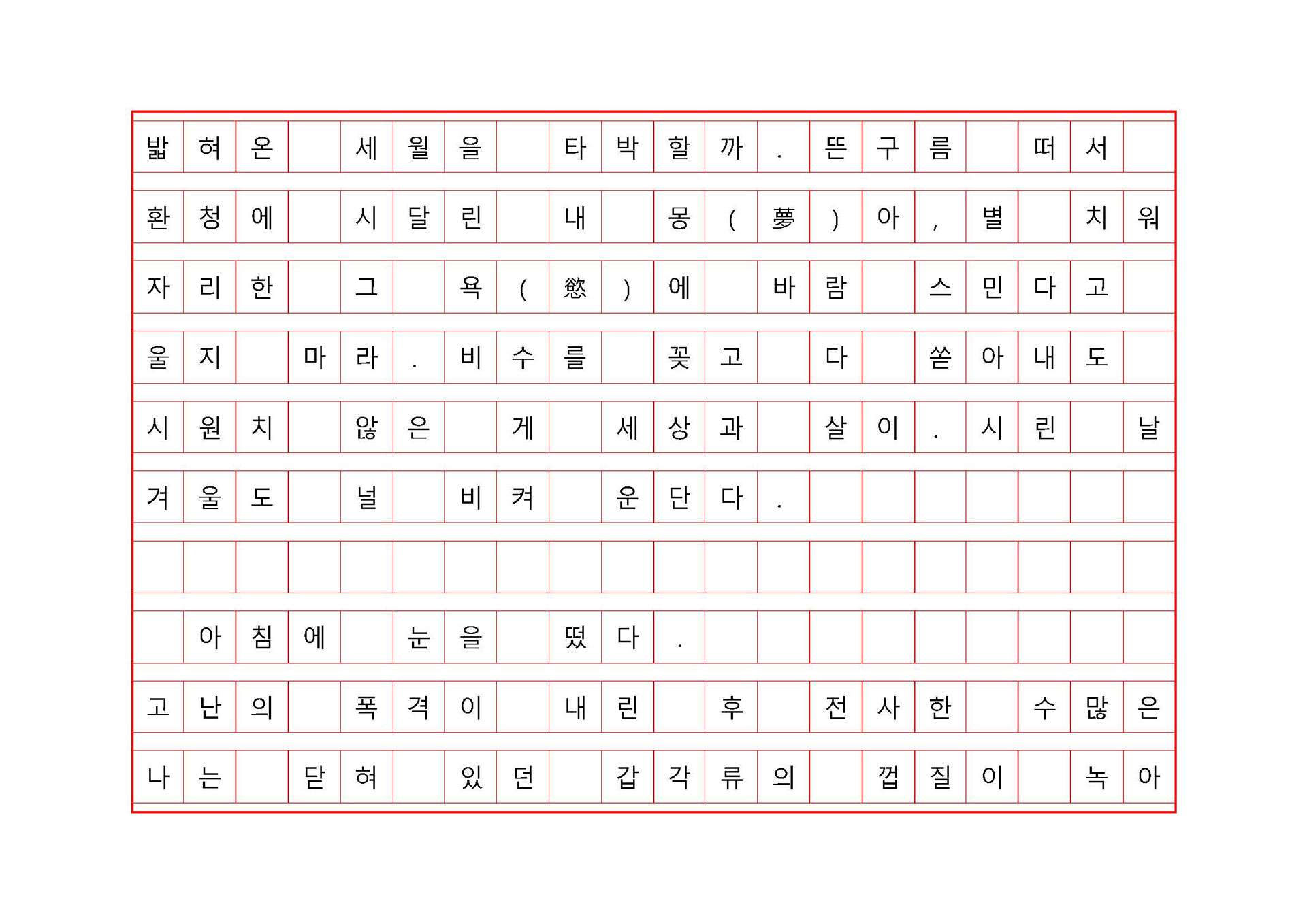 밟혀온 세월을 타박할까. 뜬구름 떠서

환청에 시달린 내 몽(夢)아, 별 치워

자리한 그 욕(慾)에 바람 스민다고

울지 마라. 비수를 꽂고 다 쏟아내도

시원치 않은 게 세상과 살이. 시린 날

겨울도 널 비켜 운단다.

아침에 눈을 떴다.

고난의 폭격이 내린 후 전사한 수많은

나는 닫혀 있던 갑각류의 껍질이 녹아